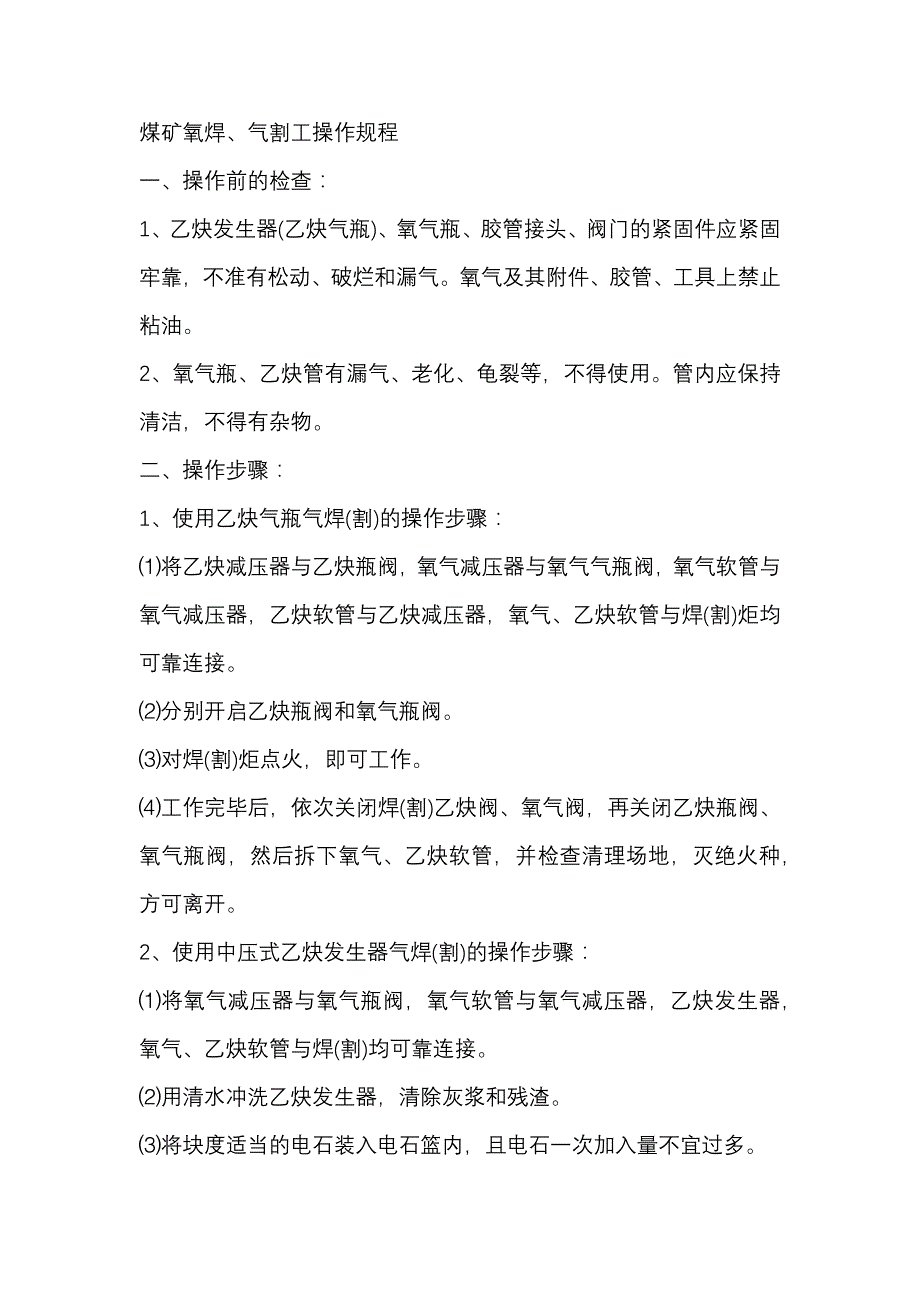 煤矿氧焊、气割工操作规程

一、操作前的检查：

1、乙炔发生器(乙炔气瓶)、氧气瓶、胶管接头、阀门的紧固件应紧固牢靠，不准有松动、破烂和漏气。氧气及其附件、胶管、工具上禁止粘油。

2、氧气瓶、乙炔管有漏气、老化、龟裂等，不得使用。管内应保持清洁，不得有杂物。

二、操作步骤：

1、使用乙炔气瓶气焊(割)的操作步骤：

⑴将乙炔减压器与乙炔瓶阀，氧气减压器与氧气气瓶阀，氧气软管与氧气减压器，乙炔软管与乙炔减压器，氧气、乙炔软管与焊(割)炬均可靠连接。

⑵分别开启乙炔瓶阀和氧气瓶阀。

⑶对焊(割)炬点火，即可工作。

⑷工作完毕后，依次关闭焊(割)乙炔阀、氧气阀，再关闭乙炔瓶阀、氧气瓶阀，然后拆下氧气、乙炔软管，并检查清理场地，灭绝火种，方可离开。

2、使用中压式乙炔发生器气焊(割)的操作步骤：

⑴将氧气减压器与氧气瓶阀，氧气软管与氧气减压器，乙炔发生器，氧气、乙炔软管与焊(割)均可靠连接。

⑵用清水冲洗乙炔发生器，清除灰浆和残渣。

⑶将块度适当的电石装入电石篮内，且电石一次加入量不宜过多。